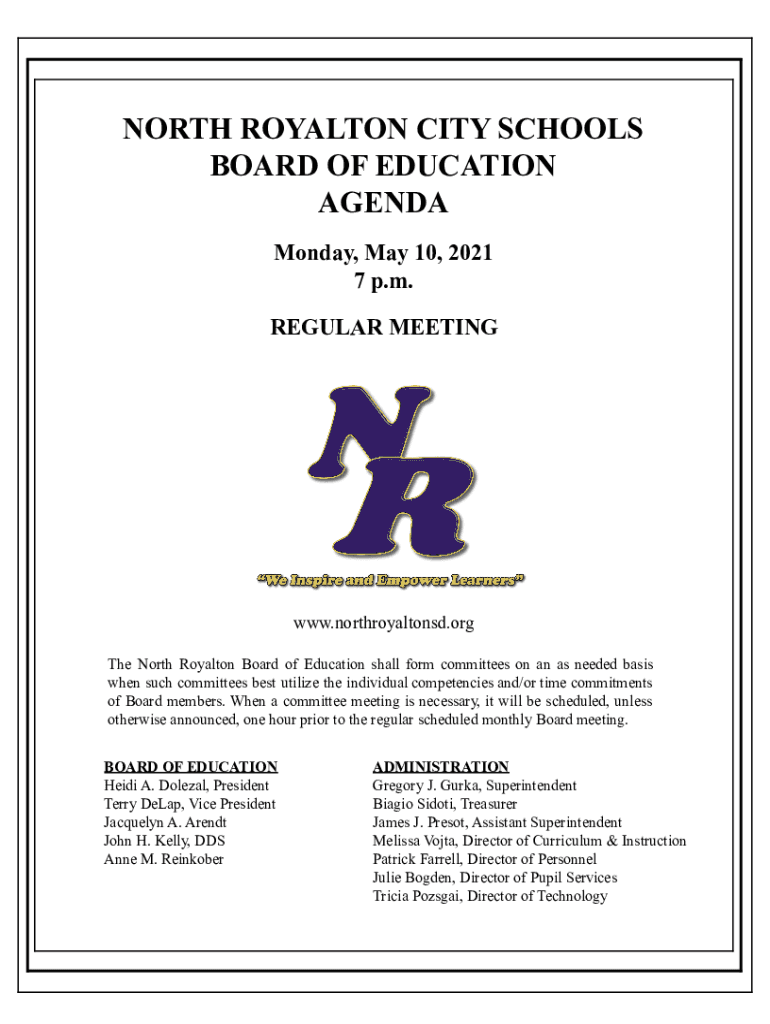 NORTH ROYALTON CITY SCHOOLS
BOARD OF EDUCATION
AGENDA

Monday, May 10, 2021
7 p.m.

REGULAR MEETING

NR

"We Inspire and Empower Learners"

www.northroyaltonsd.org

The North Royalton Board of Education shall form committees on an as needed basis when such committees best utilize the individual competencies and/or time commitments of Board members. When a committee meeting is necessary, it will be scheduled, unless otherwise announced, one hour prior to the regular scheduled monthly Board meeting.

BOARD OF EDUCATION
Heidi A. Dolezal, President
Terry DeLap, Vice President
Jacquelyn A. Arendt
John H. Kelly, DDS
Anne M. Reinkober

ADMINISTRATION
Gregory J. Gurka, Superintendent
Biagio Sidoti, Treasurer
James J. Presot, Assistant Superintendent
Melissa Vojta, Director of Curriculum & Instruction
Patrick Farrell, Director of Personnel
Julie Bogden, Director of Pupil Services
Tricia Pozsgai, Director of Technology